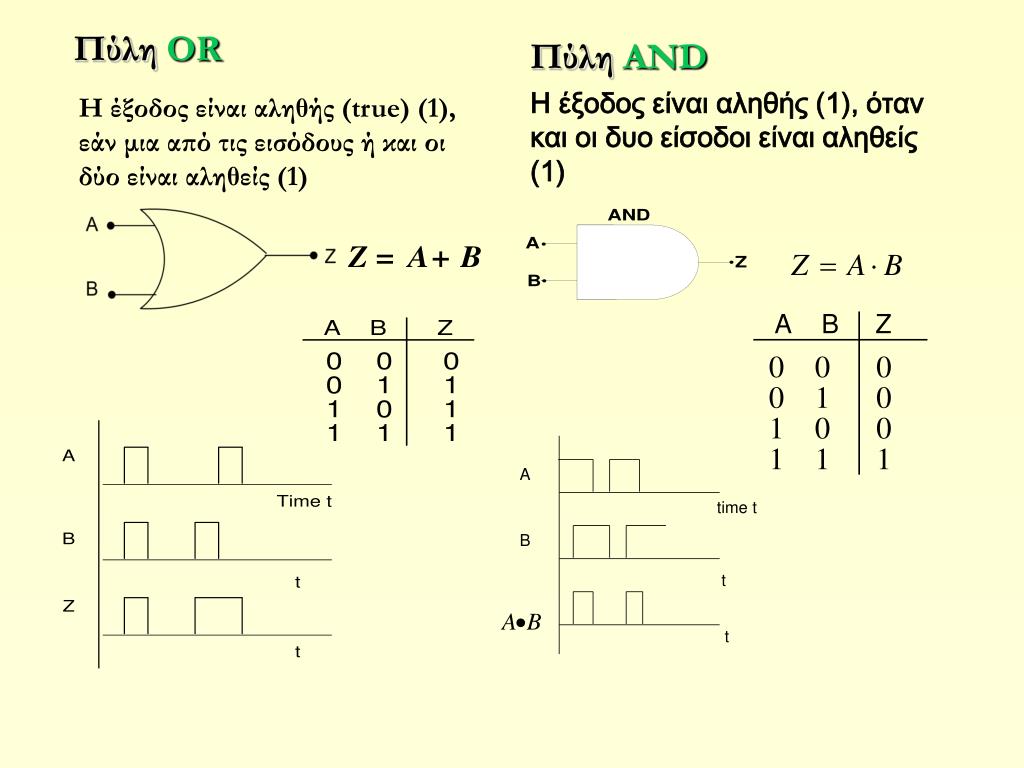 Πύλη OR

Η έξοδος είναι αληθής (true) (1), εάν μια από τις εισόδους ή και οι δύο είναι αληθείς (1)

A

B

Z

$Z = A + B$

| A | B | Z |
|---|---|---|
| 0 | 0 | 0 |
| 0 | 1 | 1 |
| 1 | 0 | 1 |
| 1 | 1 | 1 |

A

Time t

B

t

Z

t

Πύλη AND

Η έξοδος είναι αληθής (1), όταν και οι δυο είσοδοι είναι αληθείς (1)

AND

A

B

Z

$Z = A \cdot B$

| A | B | Z |
|---|---|---|
| 0 | 0 | 0 |
| 0 | 1 | 0 |
| 1 | 0 | 0 |
| 1 | 1 | 1 |

A

time t

B

t

$A \bullet B$

t